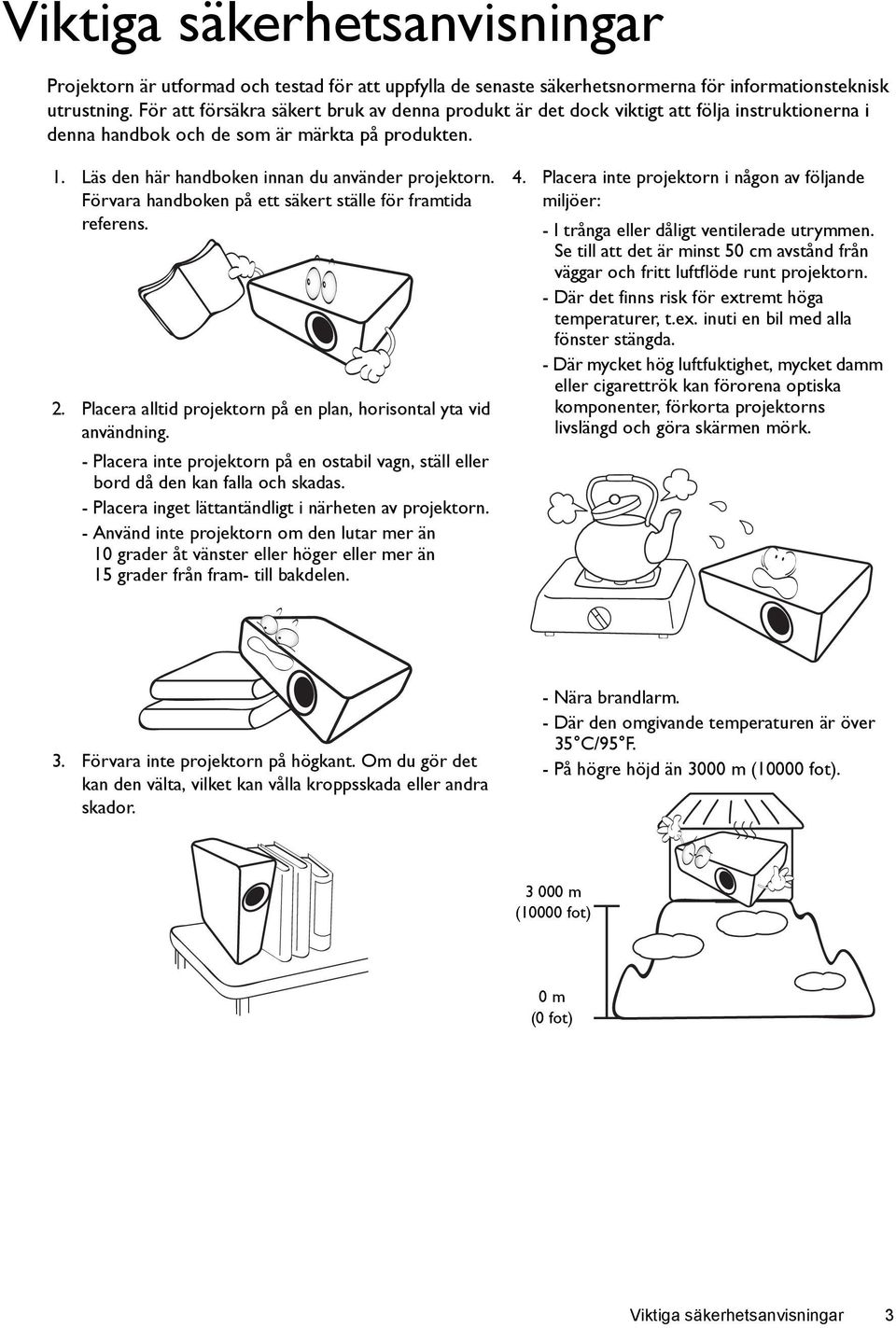 Viktiga säkerhetsanvisningar

Projektorn är utformad och testad för att uppfylla de senaste säkerhetsnormerna för informationsteknisk utrustning. För att försäkra säkert bruk av denna produkt är det dock viktigt att följa instruktionerna i denna handbok och de som är märkta på produkten.

1. Läs den här handboken innan du använder projektorn. Förvara handboken på ett säkert ställe för framtida referens.

2. Placera alltid projektorn på en plan, horisontal yta vid användning.

- Placera inte projektorn på en ostabil vagn, ställ eller bord då den kan falla och skadas.
- Placera inget lättantändligt i närheten av projektorn.
- Använd inte projektorn om den lutar mer än 10 grader åt vänster eller höger eller mer än 15 grader från fram- till bakdelen.

3. Förvara inte projektorn på högkant. Om du gör det kan den välta, vilket kan vålla kroppsskada eller andra skador.

4. Placera inte projektorn i någon av följande miljöer:

- I trånga eller dåligt ventilerade utrymmen. Se till att det är minst 50 cm avstånd från väggar och fritt luftflöde runt projektorn.
- Där det finns risk för extremt höga temperaturer, t.ex. inuti en bil med alla fönster stängda.
- Där mycket hög luftfuktighet, mycket damm eller cigarettrök kan förorena optiska komponenter, förkorta projektorns livslängd och göra skärmen mörk.

- Nära brandlarm.
- Där den omgivande temperaturen är över 35°C/95°F.
- På högre höjd än 3000 m (10000 fot).

3 000 m
(10000 fot)

0 m
(0 fot)

Viktiga säkerhetsanvisningar 3